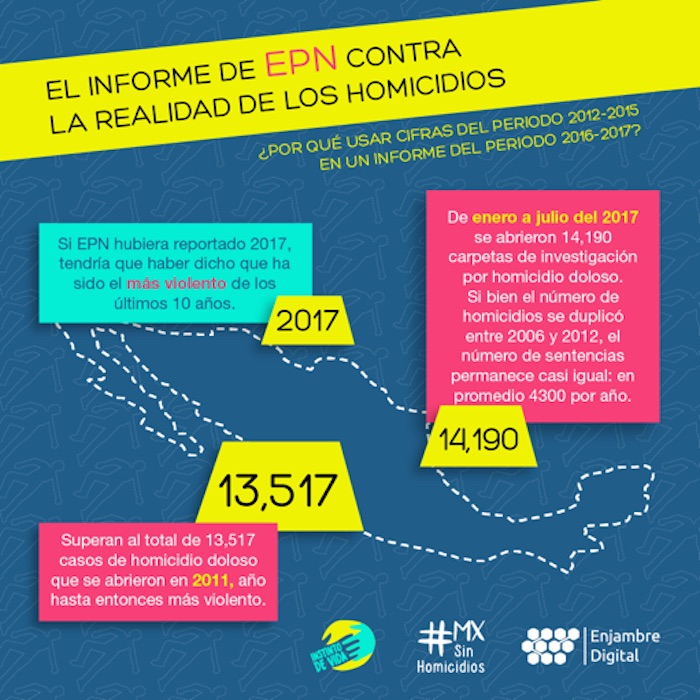 EL INFORME DE EPN CONTRA LA REALIDAD DE LOS HOMICIDIOS

¿POR QUÉ USAR CIFRAS DEL PERIODO 2012-2015 EN UN INFORME DEL PERIODO 2016-2017?

Si EPN hubiera reportado 2017, tendría que haber dicho que ha sido el más violento de los últimos 10 años.

2017

De enero a julio del 2017 se abrieron 14,190 carpetas de investigación por homicidio doloso. Si bien el número de homicidios se duplicó entre 2006 y 2012, el número de sentencias permanece casi igual: en promedio 4300 por año.

14,190

13,517

Superan al total de 13,517 casos de homicidio doloso que se abrieron en 2011, año hasta entonces más violento.

INSTINTO DE VIDA

#MX Sin Homicidios

Enjambre Digital